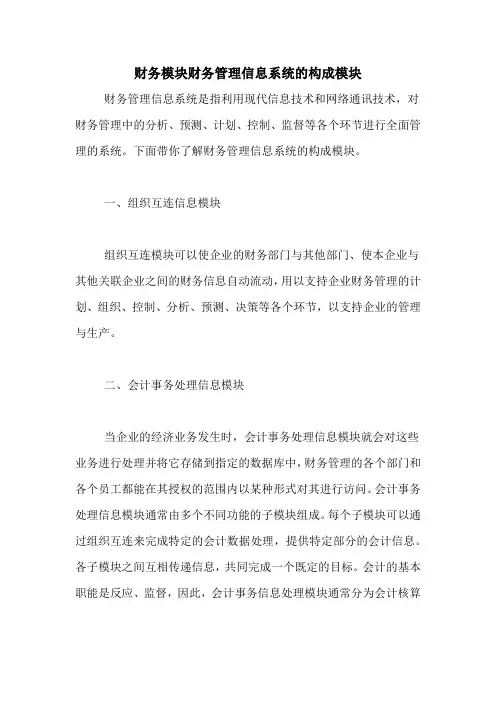 财务模块财务管理信息系统的构成模块

财务管理信息系统是指利用现代信息技术和网络通讯技术，对财务管理中的分析、预测、计划、控制、监督等各个环节进行全面管理的系统。下面带你了解财务管理信息系统的构成模块。

一、组织互连信息模块

组织互连模块可以使企业的财务部门与其他部门、使本企业与其他关联企业之间的财务信息自动流动，用以支持企业财务管理的计划、组织、控制、分析、预测、决策等各个环节，以支持企业的管理与生产。

二、会计事务处理信息模块

当企业的经济业务发生时，会计事务处理信息模块就会对这些业务进行处理并将它存储到指定的数据库中，财务管理的各个部门和各个员工都能在其授权的范围内以某种形式对其进行访问。会计事务处理信息模块通常由多个不同功能的子模块组成。每个子模块可以通过组织互连来完成特定的会计数据处理，提供特定部分的会计信息。各子模块之间互相传递信息，共同完成一个既定的目标。会计的基本职能是反应、监督，因此，会计事务信息处理模块通常分为会计核算